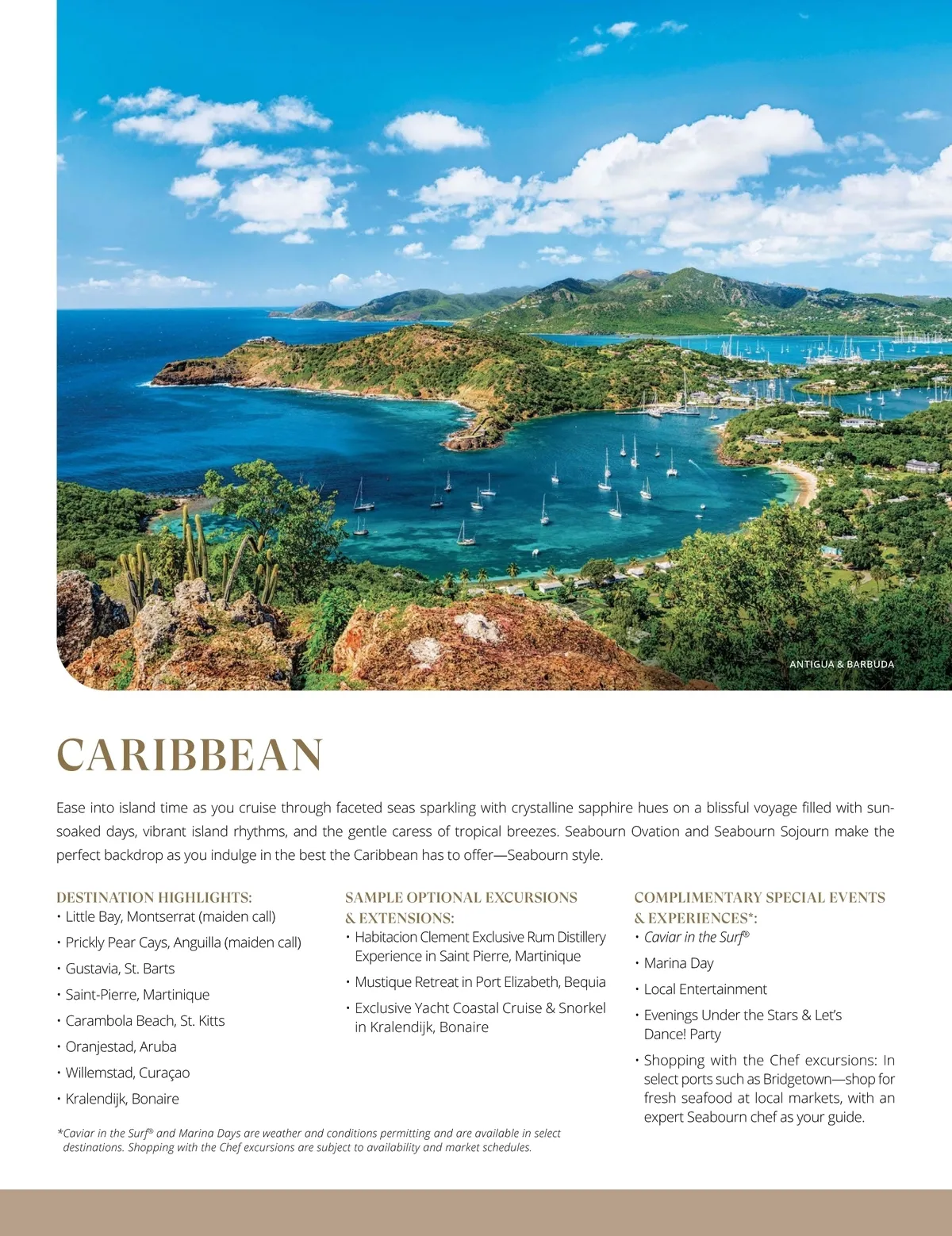 ANTIGUA & BARBUDA

CARIBBEAN

Ease into island time as you cruise through faceted seas sparkling with crystalline sapphire hues on a blissful voyage filled with sun-soaked days, vibrant island rhythms, and the gentle caress of tropical breezes. Seabourn Ovation and Seabourn Sojourn make the perfect backdrop as you indulge in the best the Caribbean has to offer—Seabourn style.

DESTINATION HIGHLIGHTS:
• Little Bay, Montserrat (maiden call)
• Prickly Pear Cays, Anguilla (maiden call)
• Gustavia, St. Barts
• Saint-Pierre, Martinique
• Carambola Beach, St. Kitts
• Oranjestad, Aruba
• Willemstad, Curaçao
• Kralendijk, Bonaire

SAMPLE OPTIONAL EXCURSIONS & EXTENSIONS:
• Habitacion Clement Exclusive Rum Distillery Experience in Saint Pierre, Martinique
• Mustique Retreat in Port Elizabeth, Bequia
• Exclusive Yacht Coastal Cruise & Snorkel in Kralendijk, Bonaire

COMPLIMENTARY SPECIAL EVENTS & EXPERIENCES*:
• Caviar in the Surf®
• Marina Day
• Local Entertainment
• Evenings Under the Stars & Let's Dance! Party
• Shopping with the Chef excursions: In select ports such as Bridgetown—shop for fresh seafood at local markets, with an expert Seabourn chef as your guide.

*Caviar in the Surf® and Marina Days are weather and conditions permitting and are available in select destinations. Shopping with the Chef excursions are subject to availability and market schedules.